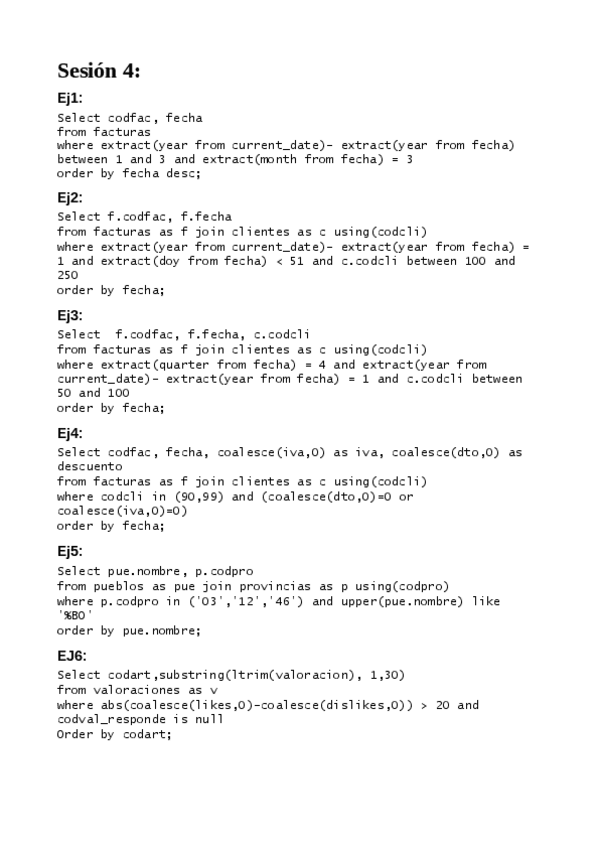 Sesión 4:

Ej1:

Select codfac, fecha
from facturas
where extract(year from current_date)- extract(year from fecha) between 1 and 3 and extract(month from fecha) = 3
order by fecha desc;

Ej2:

Select f.codfac, f.fecha
from facturas as f join clientes as c using(codcli)
where extract(year from current_date)- extract(year from fecha) = 1 and extract(doy from fecha) < 51 and c.codcli between 100 and 250
order by fecha;

Ej3:

Select f.codfac, f.fecha, c.codcli
from facturas as f join clientes as c using(codcli)
where extract(quarter from fecha) = 4 and extract(year from current_date)- extract(year from fecha) = 1 and c.codcli between 50 and 100
order by fecha;

Ej4:

Select codfac, fecha, coalesce(iva,0) as iva, coalesce(dto,0) as descuento
from facturas as f join clientes as c using(codcli)
where codcli in (90,99) and (coalesce(dto,0)=0 or coalesce(iva,0)=0)
order by fecha;

Ej5:

Select pue.nombre, p.codpro
from pueblos as pue join provincias as p using(codpro)
where p.codpro in ('03','12','46') and upper(pue.nombre) like '%BO'
order by pue.nombre;

EJ6:

Select codart,substring(ltrim(valoracion), 1,30)
from valoraciones as v
where abs(coalesce(likes,0)-coalesce(dislikes,0)) > 20 and codval_responde is null
Order by codart;